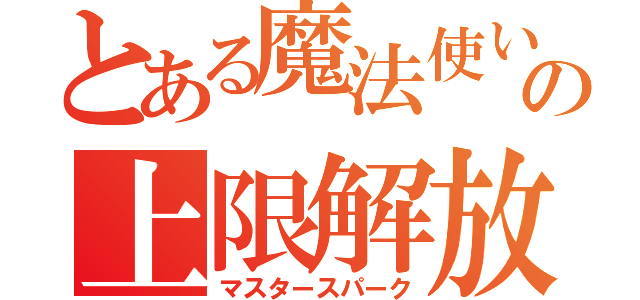 とある魔法使いの
上限解放
マスタースパーク